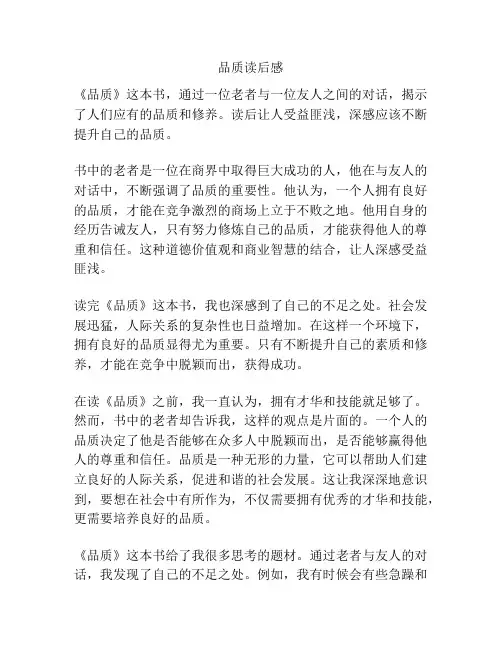 品质读后感

《品质》这本书，通过一位老者与一位友人之间的对话，揭示了人们应有的品质和修养。读后让人受益匪浅，深感应该不断提升自己的品质。

书中的老者是一位在商界中取得巨大成功的人，他在与友人的对话中，不断强调了品质的重要性。他认为，一个人拥有良好的品质，才能在竞争激烈的商场上立于不败之地。他用自身的经历告诫友人，只有努力修炼自己的品质，才能获得他人的尊重和信任。这种道德价值观和商业智慧的结合，让人深感受益匪浅。

读完《品质》这本书，我也深感到了自己的不足之处。社会发展迅猛，人际关系的复杂性也日益增加。在这样一个环境下，拥有良好的品质显得尤为重要。只有不断提升自己的素质和修养，才能在竞争中脱颖而出，获得成功。

在读《品质》之前，我一直认为，拥有才华和技能就足够了。然而，书中的老者却告诉我，这样的观点是片面的。一个人的品质决定了他是否能够在众多人中脱颖而出，是否能够赢得他人的尊重和信任。品质是一种无形的力量，它可以帮助人们建立良好的人际关系，促进和谐的社会发展。这让我深深地意识到，要想在社会中有所作为，不仅需要拥有优秀的才华和技能，更需要培养良好的品质。

《品质》这本书给了我很多思考的题材。通过老者与友人的对话，我发现了自己的不足之处。例如，我有时候会有些急躁和